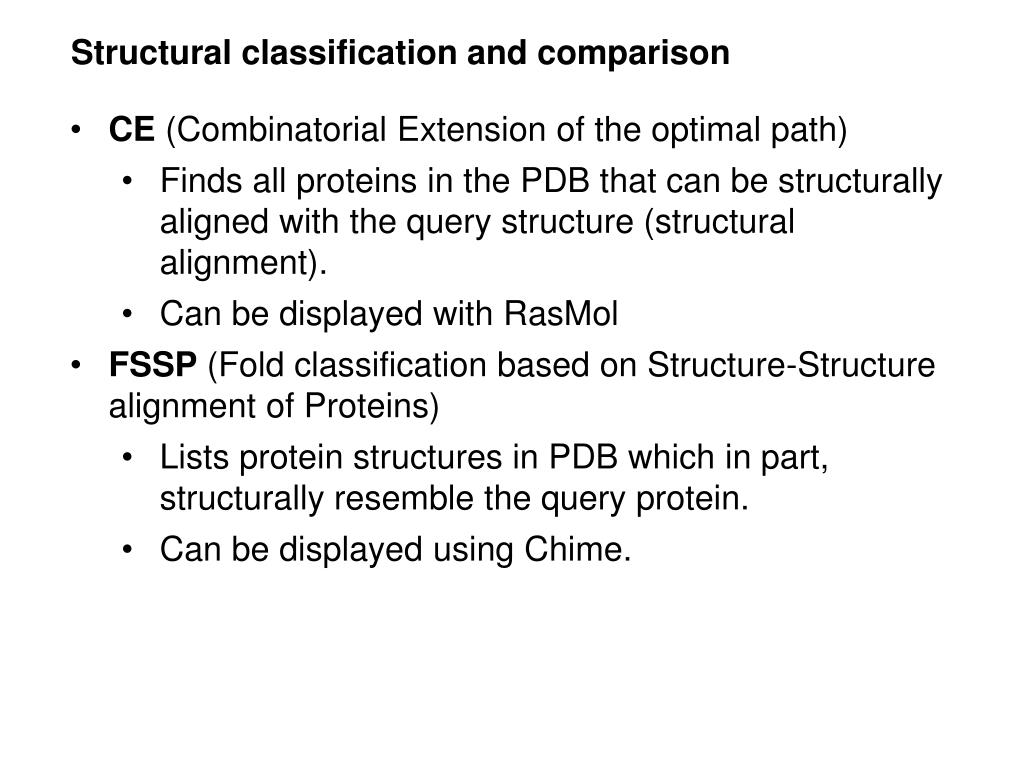 Structural classification and comparison

• CE (Combinatorial Extension of the optimal path)
  • Finds all proteins in the PDB that can be structurally aligned with the query structure (structural alignment).
  • Can be displayed with RasMol
• FSSP (Fold classification based on Structure-Structure alignment of Proteins)
  • Lists protein structures in PDB which in part, structurally resemble the query protein.
  • Can be displayed using Chime.